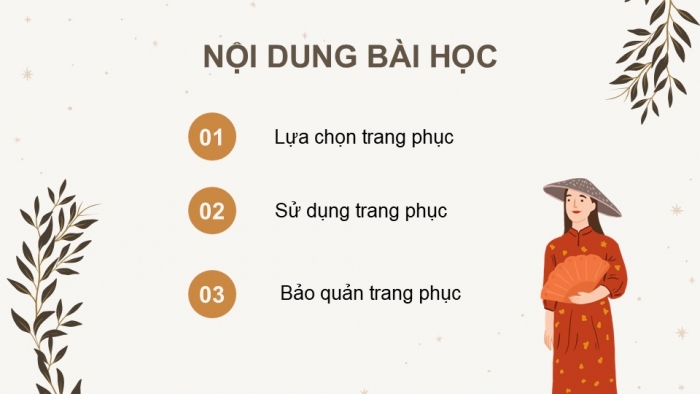 NỘI DUNG BÀI HỌC

01 Lựa chọn trang phục

02 Sử dụng trang phục

03 Bảo quản trang phục